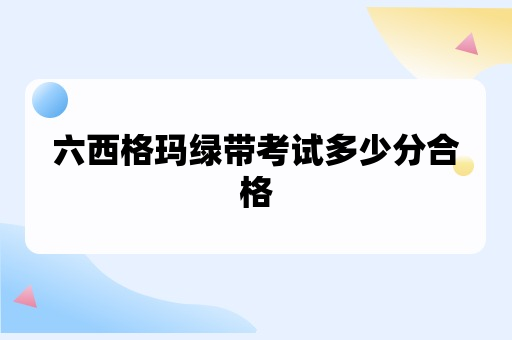 六西格玛绿带考试多少分合格